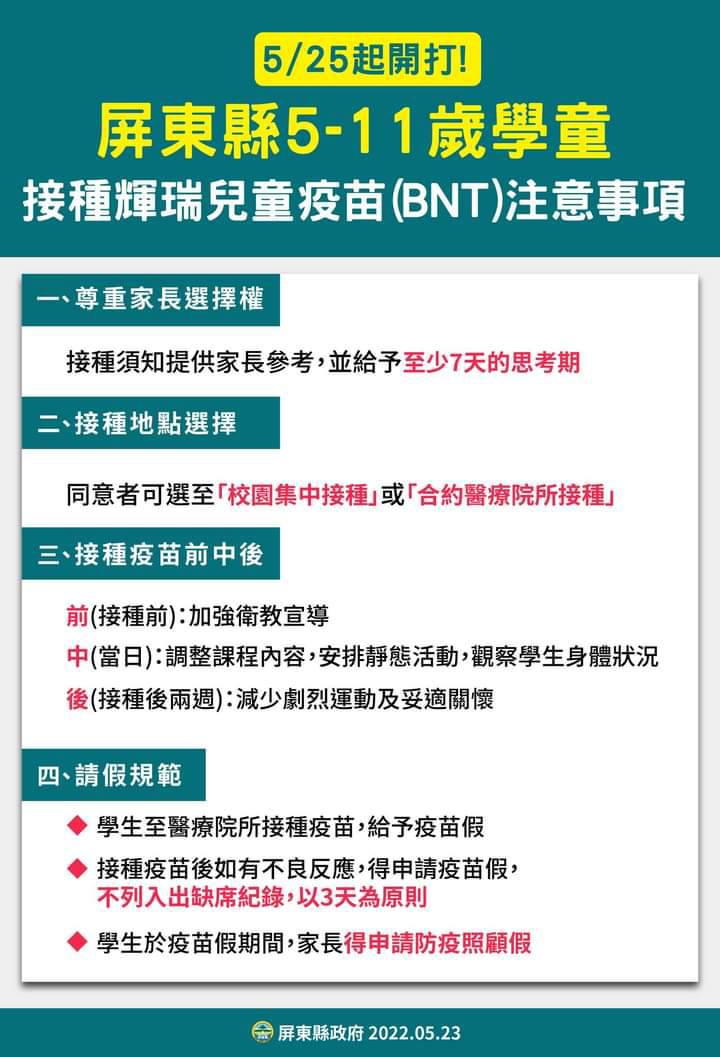 5/25起開打!

屏東縣5-11歲學童

接種輝瑞兒童疫苗(BNT)注意事項

一、尊重家長選擇權

接種須知提供家長參考，並給予至少7天的思考期

二、接種地點選擇

同意者可選至「校園集中接種」或「合約醫療院所接種」

三、接種疫苗前中後

前(接種前)：加強衛教宣導
中(當日)：調整課程內容，安排靜態活動，觀察學生身體狀況
後(接種後兩週)：減少劇烈運動及妥適關懷

四、請假規範

◆ 學生至醫療院所接種疫苗，給予疫苗假
◆ 接種疫苗後如有不良反應，得申請疫苗假，不列入出缺席紀錄，以3天為原則
◆ 學生於疫苗假期間，家長得申請防疫照顧假

屏東縣政府 2022.05.23